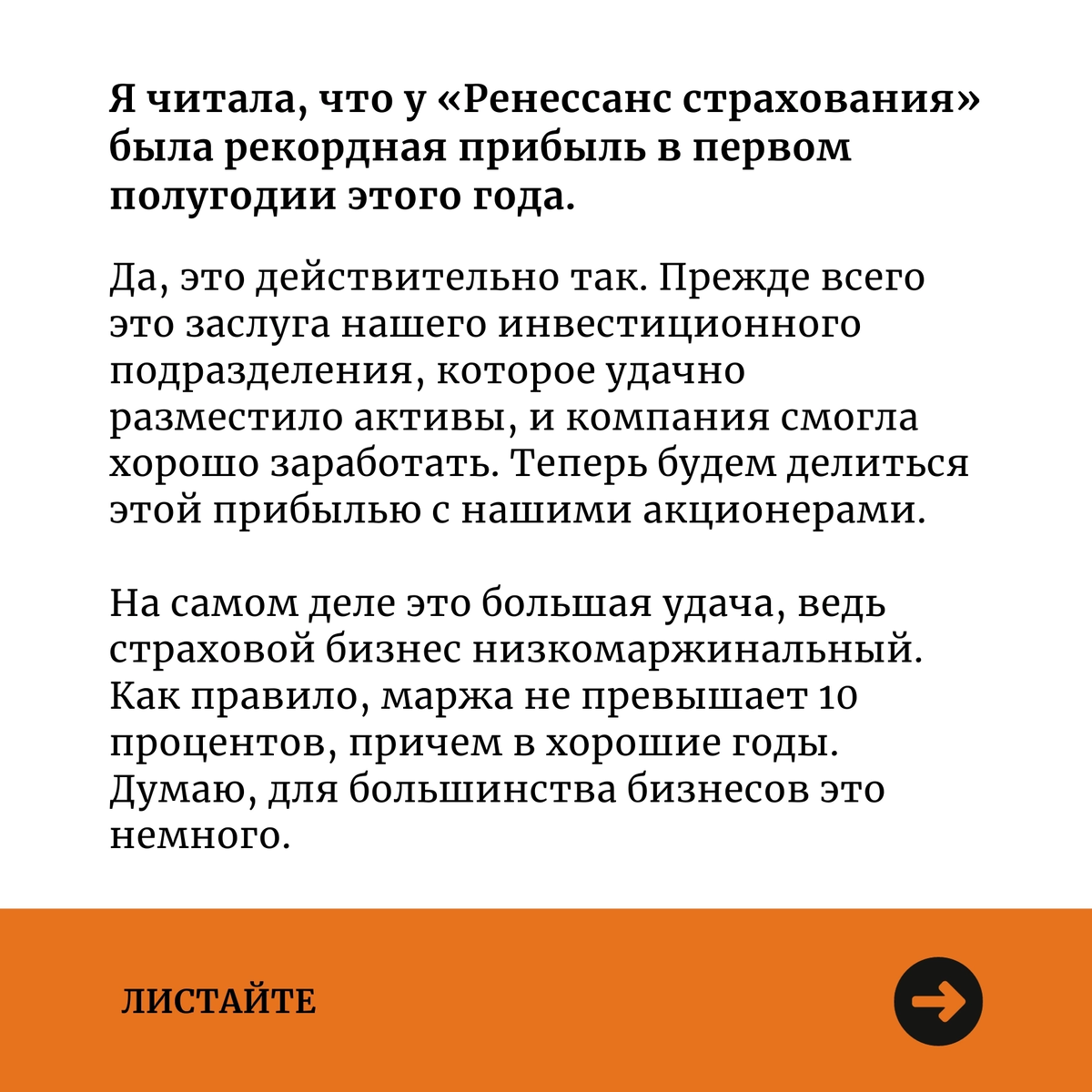 Я читала, что у «Ренессанс страхования» была рекордная прибыль в первом полугодии этого года.

Да, это действительно так. Прежде всего это заслуга нашего инвестиционного подразделения, которое удачно разместило активы, и компания смогла хорошо заработать. Теперь будем делиться этой прибылью с нашими акционерами.

На самом деле это большая удача, ведь страховой бизнес низкомаржинальный. Как правило, маржа не превышает 10 процентов, причем в хорошие годы. Думаю, для большинства бизнесов это немного.

ЛИСТАЙТЕ